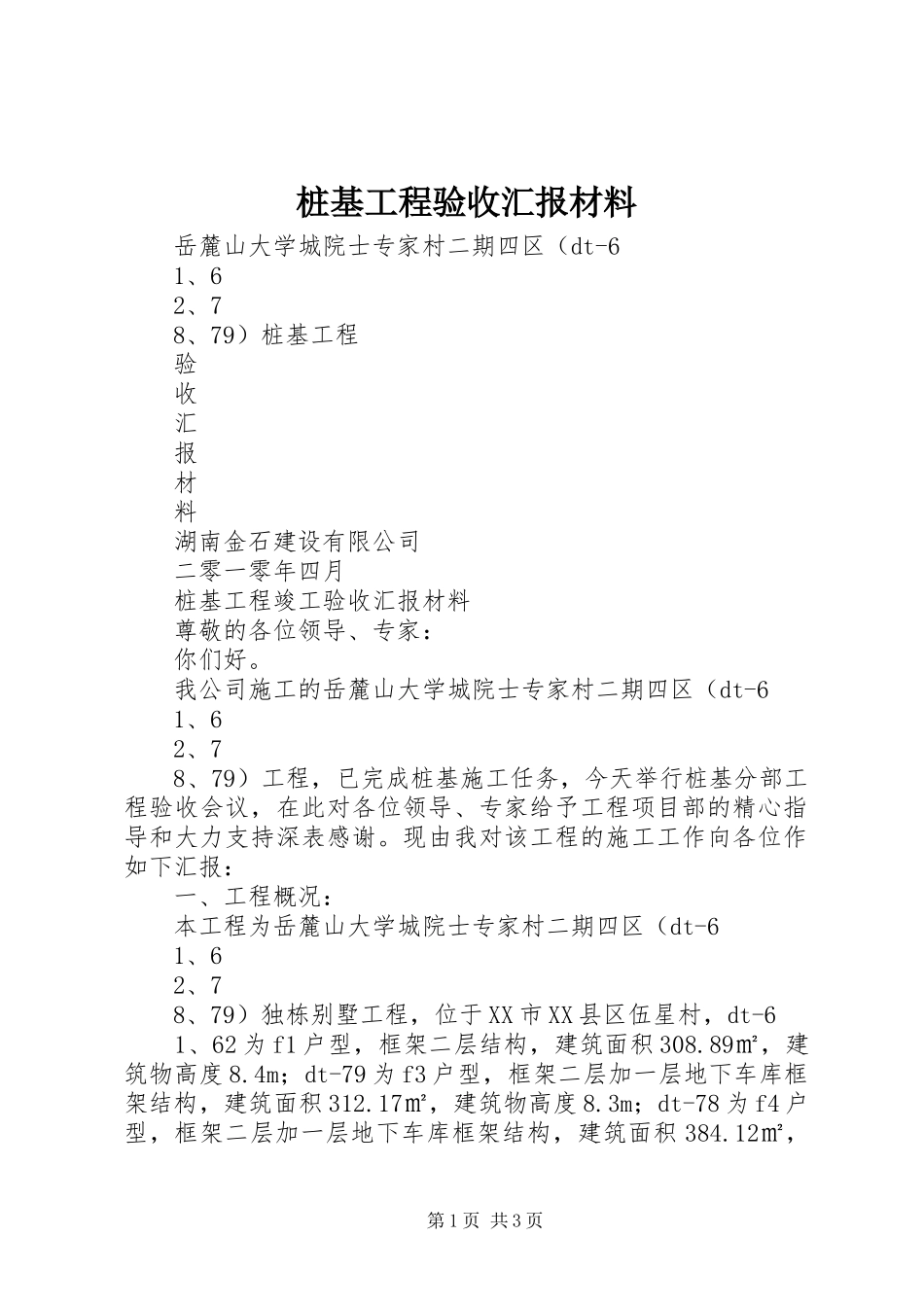 桩基工程验收汇报材料

岳麓山大学城院士专家村二期四区（dt-6

1、6

2、7

8、79）桩基工程

验

收

汇

报

材

料

湖南金石建设有限公司

二零一零年四月

桩基工程竣工验收汇报材料

尊敬的各位领导、专家：

你们好。

我公司施工的岳麓山大学城院士专家村二期四区（dt-6

1、6

2、7

8、79）工程，已完成桩基施工任务，今天举行桩基分部工程验收会议，在此对各位领导、专家给予工程项目部的精心指导和大力支持深表感谢。现由我对该工程的施工工作向各位作如下汇报：

一、工程概况：

本工程为岳麓山大学城院士专家村二期四区（dt-6

1、6

2、7

8、79）独栋别墅工程，位于XX市XX县区伍星村，dt-6

1、62为f1户型，框架二层结构，建筑面积308.89㎡，建筑物高度8.4m；dt-79为f3户型，框架二层加一层地下车库框架结构，建筑面积312.17㎡，建筑物高度8.3m；dt-78为f4户型，框架二层加一层地下车库框架结构，建筑面积384.12㎡，

第1页 共3页